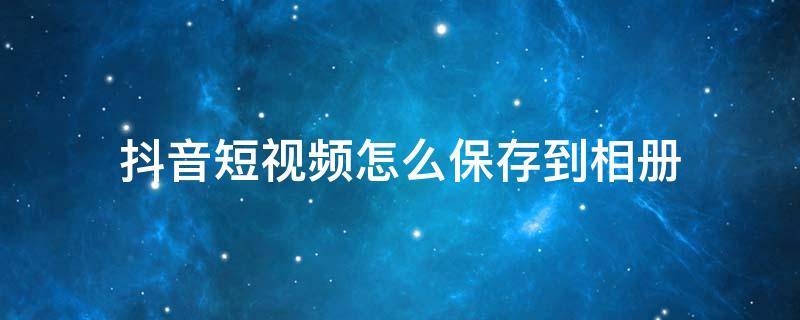 抖音短视频怎么保存到相册